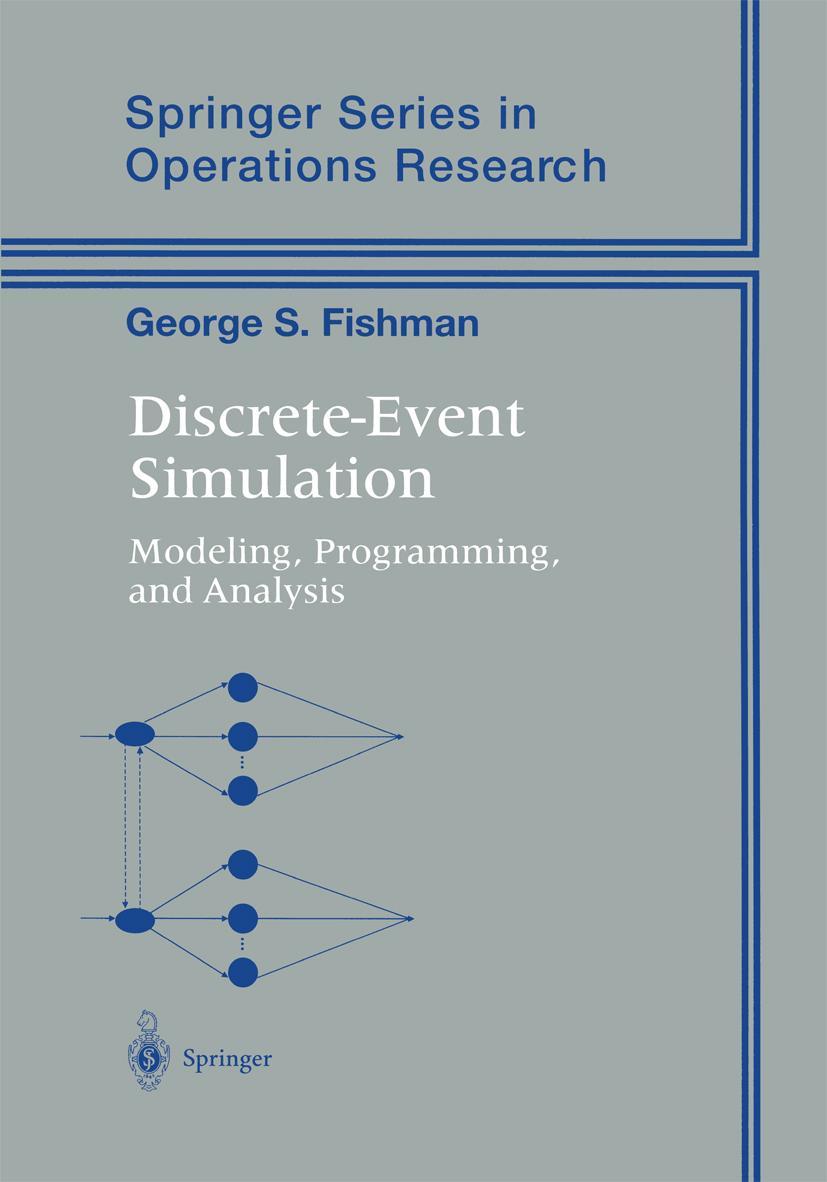 Springer Series in Operations Research

George S. Fishman

Discrete-Event Simulation

Modeling, Programming, and Analysis

Springer